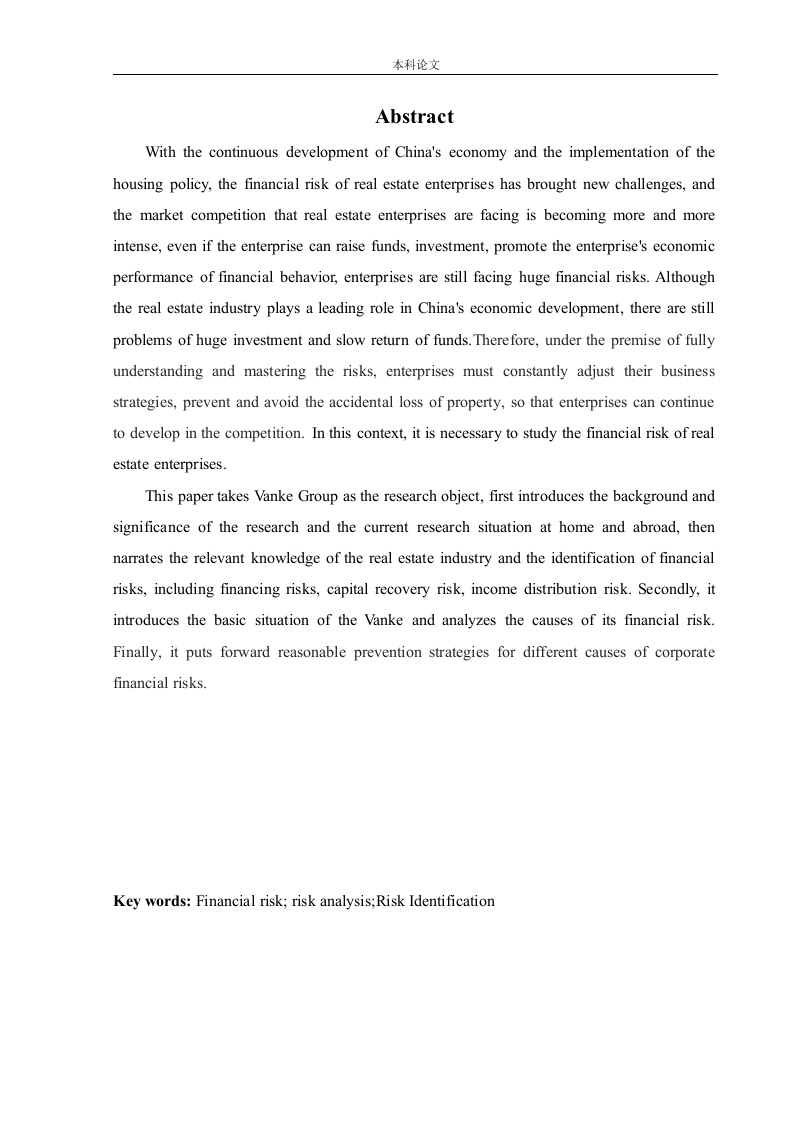 本科论文

Abstract

With the continuous development of China's economy and the implementation of the housing policy, the financial risk of real estate enterprises has brought new challenges, and the market competition that real estate enterprises are facing is becoming more and more intense, even if the enterprise can raise funds, investment, promote the enterprise's economic performance of financial behavior, enterprises are still facing huge financial risks. Although the real estate industry plays a leading role in China's economic development, there are still problems of huge investment and slow return of funds.Therefore, under the premise of fully understanding and mastering the risks, enterprises must constantly adjust their business strategies, prevent and avoid the accidental loss of property, so that enterprises can continue to develop in the competition. In this context, it is necessary to study the financial risk of real estate enterprises.

This paper takes Vanke Group as the research object, first introduces the background and significance of the research and the current research situation at home and abroad, then narrates the relevant knowledge of the real estate industry and the identification of financial risks, including financing risks, capital recovery risk, income distribution risk. Secondly, it introduces the basic situation of the Vanke and analyzes the causes of its financial risk. Finally, it puts forward reasonable prevention strategies for different causes of corporate financial risks.

Key words: Financial risk; risk analysis;Risk Identification